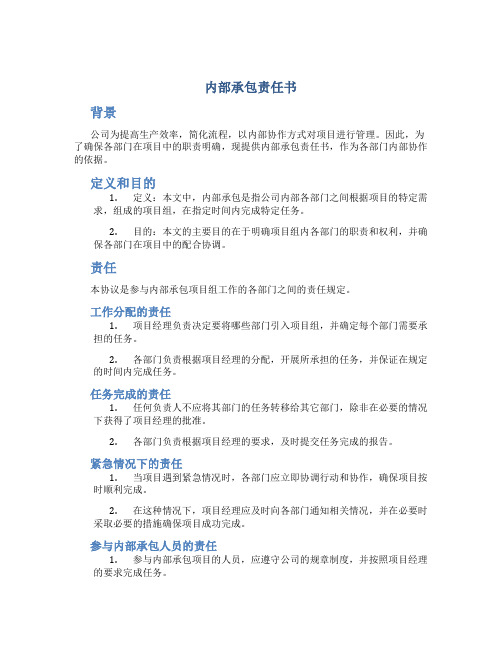 内部承包责任书

背景

公司为提高生产效率，简化流程，以内部协作方式对项目进行管理。因此，为了确保各部门在项目中的职责明确，现提供内部承包责任书，作为各部门内部协作的依据。

定义和目的

1. 定义：本文中，内部承包是指公司内部各部门之间根据项目的特定需求，组成的项目组，在指定时间内完成特定任务。

2. 目的：本文的主要目的在于明确项目组内各部门的职责和权利，并确保各部门在项目中的配合协调。

责任

本协议是参与内部承包项目组工作的各部门之间的责任规定。

工作分配的责任

1. 项目经理负责决定要将哪些部门引入项目组，并确定每个部门需要承担的任务。

2. 各部门负责根据项目经理的分配，开展所承担的任务，并保证在规定的时间内完成任务。

任务完成的责任

1. 任何负责人不应将其部门的任务转移给其它部门，除非在必要的情况下获得了项目经理的批准。

2. 各部门负责根据项目经理的要求，及时提交任务完成的报告。

紧急情况下的责任

1. 当项目遇到紧急情况时，各部门应立即协调行动和协作，确保项目按时顺利完成。

2. 在这种情况下，项目经理应及时向各部门通知相关情况，并在必要时采取必要的措施确保项目成功完成。

参与内部承包人员的责任

1. 参与内部承包项目的人员，应遵守公司的规章制度，并按照项目经理的要求完成任务。